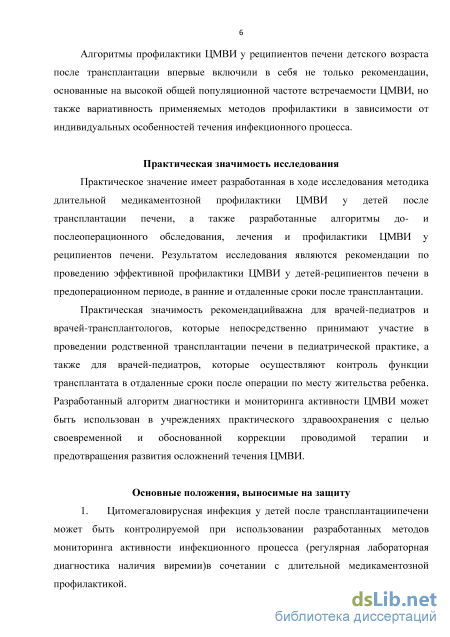 6

Алгоритмы профилактики ЦМВИ у реципиентов печени детского возраста после трансплантации впервые включили в себя не только рекомендации, основанные на высокой общей популяционной частоте встречаемости ЦМВИ, но также вариативность применяемых методов профилактики в зависимости от индивидуальных особенностей течения инфекционного процесса.

Практическая значимость исследования

Практическое значение имеет разработанная в ходе исследования методика длительной медикаментозной профилактики ЦМВИ у детей после трансплантации печени, а также разработанные алгоритмы до- и послеоперационного обследования, лечения и профилактики ЦМВИ у реципиентов печени. Результатом исследования являются рекомендации по проведению эффективной профилактики ЦМВИ у детей-реципиентов печени в предоперационном периоде, в ранние и отдаленные сроки после трансплантации.

Практическая значимость рекомендацийважна для врачей-педиатров и врачей-трансплантологов, которые непосредственно принимают участие в проведении родственной трансплантации печени в педиатрической практике, а также для врачей-педиатров, которые осуществляют контроль функции трансплантата в отдаленные сроки после операции по месту жительства ребенка. Разработанный алгоритм диагностики и мониторинга активности ЦМВИ может быть использован в учреждениях практического здравоохранения с целью своевременной и обоснованной коррекции проводимой терапии и предотвращения развития осложнений течения ЦМВИ.

Основные положения, выносимые на защиту

1. Цитомегаловирусная инфекция у детей после трансплантациипечени может быть контролируемой при использовании разработанных методов мониторинга активности инфекционного процесса (регулярная лабораторная диагностика наличия виремии)в сочетании с длительной медикаментозной профилактикой.

dsLib.net
библиотека диссертаций